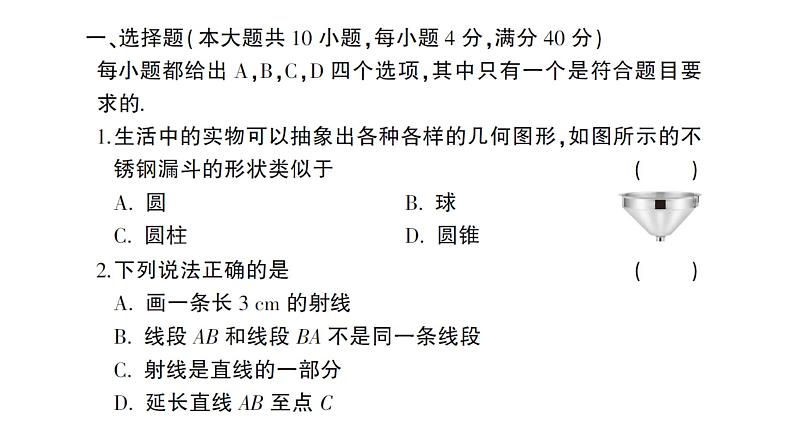 一、选择题(本大题共 10 小题,每小题 4 分,满分 40 分)
每小题都给出 A,B,C,D 四个选项,其中只有一个是符合题目要求的.

1.生活中的实物可以抽象出各种各样的几何图形,如图所示的不锈钢漏斗的形状类似于 ( )
A. 圆
B. 球
C. 圆柱
D. 圆锥

2.下列说法正确的是 ( )
A. 画一条长 3 cm 的射线
B. 线段 $AB$ 和线段 $BA$ 不是同一条线段
C. 射线是直线的一部分
D. 延长直线 $AB$ 至点 $C$